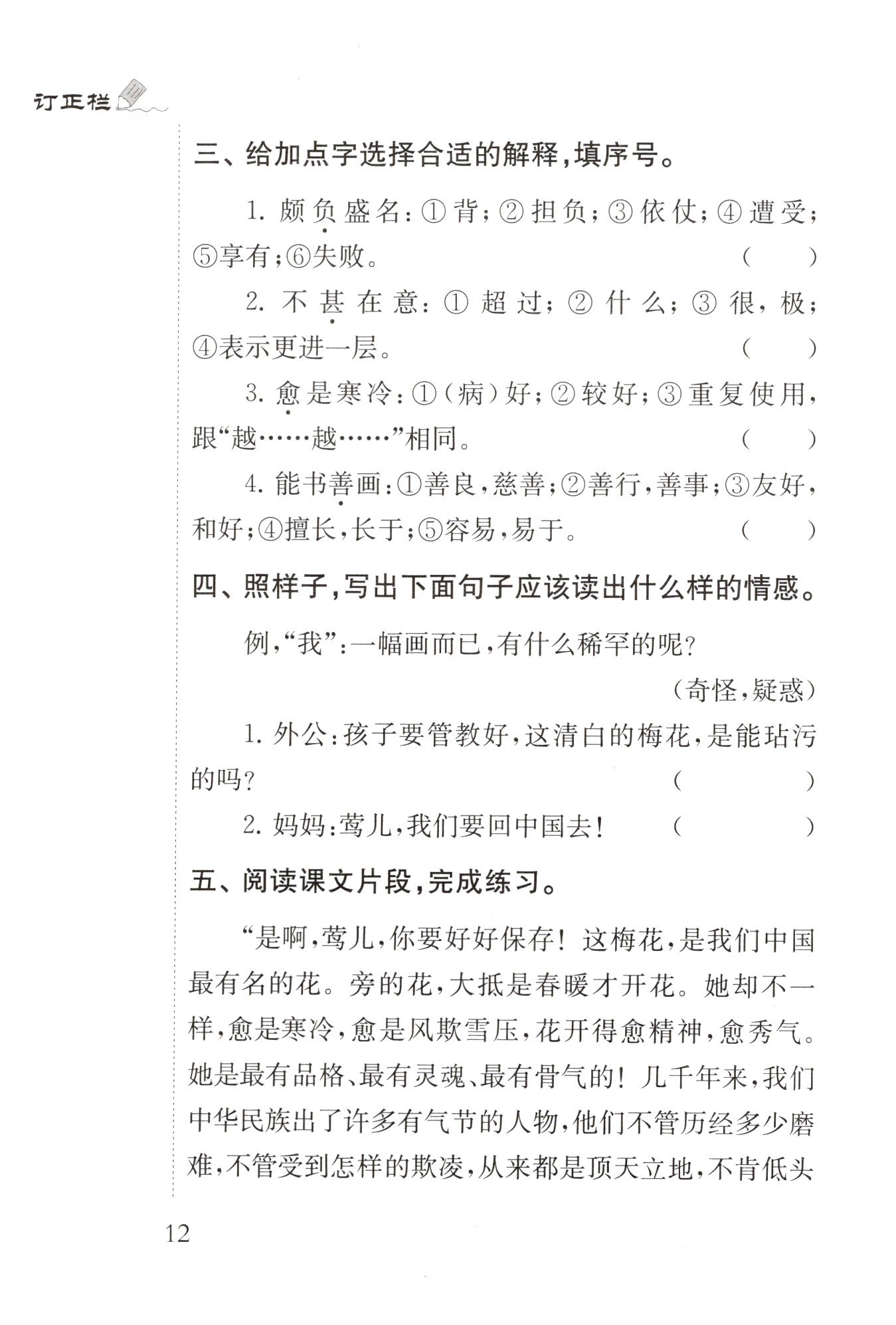 订正栏

三、给加点字选择合适的解释，填序号。

1. 颇负盛名：①背；②担负；③依仗；④遭受；⑤享有；⑥失败。 (　　)

2. 不甚在意：①超过；②什么；③很，极；④表示更进一层。 (　　)

3. 愈是寒冷：①（病）好；②较好；③重复使用，跟“越……越……”相同。 (　　)

4. 能书善画：①善良，慈善；②善行，善事；③友好，和好；④擅长，长于；⑤容易，易于。 (　　)

四、照样子，写出下面句子应该读出什么样的情感。

例，“我”：一幅画而已，有什么稀罕的呢？

(奇怪，疑惑)

1. 外公：孩子要管教好，这清白的梅花，是能玷污的吗？ (　　　)

2. 妈妈：莺儿，我们要回中国去！ (　　　)

五、阅读课文片段，完成练习。

“是啊，莺儿，你要好好保存！这梅花，是我们中国最有名的花。旁的花，大抵是春暖才开花。她却不一样，愈是寒冷，愈是风欺雪压，花开得愈精神，愈秀气。她是最有品格、最有灵魂、最有骨气的！几千年来，我们中华民族出了许多有气节的人物，他们不管历经多少磨难，不管受到怎样的欺凌，从来都是顶天立地，不肯低头

12